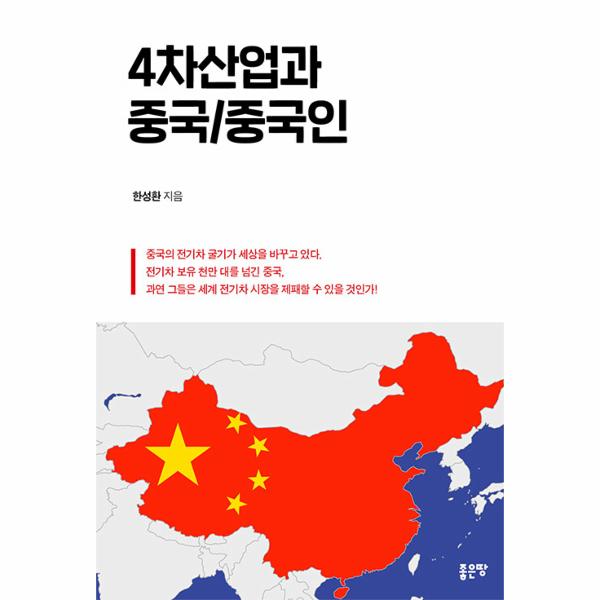 4차산업과 중국/중국인

한성환 지음

중국의 전기차 굴기가 세상을 바꾸고 있다.
전기차 보유 천만 대를 넘긴 중국,
과연 그들은 세계 전기차 시장을 제패할 수 있을 것인가!

좋은땅